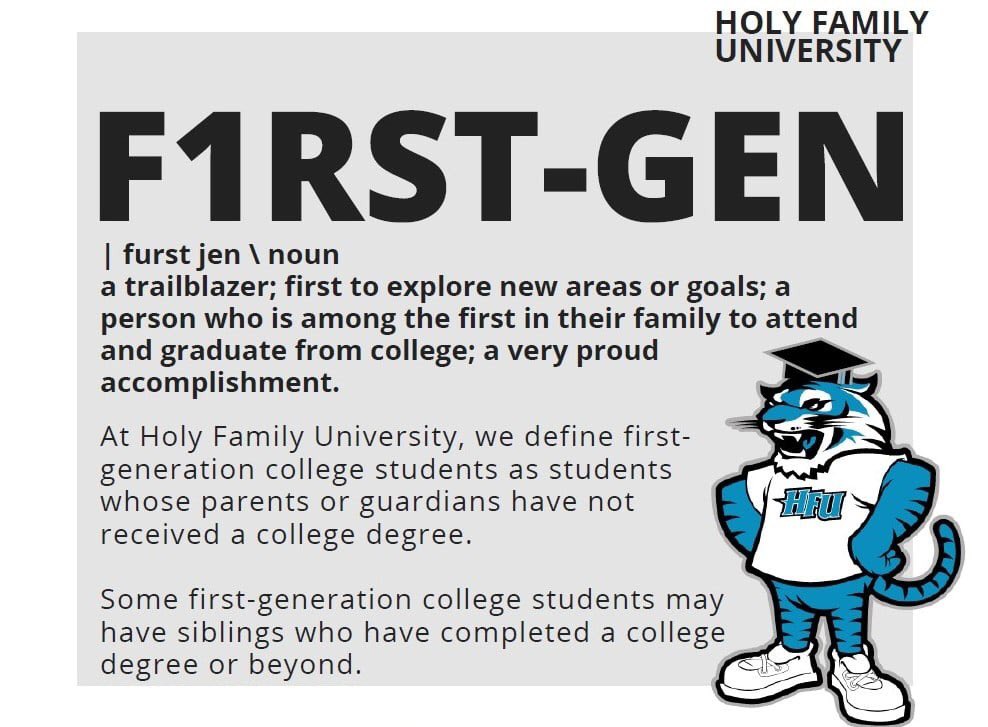 HOLY FAMILY
UNIVERSITY

F1RST-GEN

| furst jen \ noun
a trailblazer; first to explore new areas or goals; a person who is among the first in their family to attend and graduate from college; a very proud accomplishment.

At Holy Family University, we define first-generation college students as students whose parents or guardians have not received a college degree.

Some first-generation college students may have siblings who have completed a college degree or beyond.

HFU